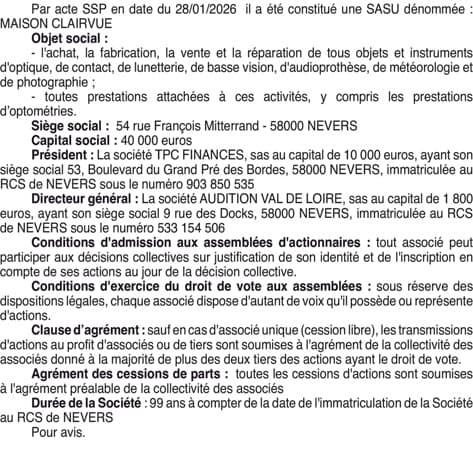 Par acte SSP en date du 28/01/2026 il a été constitué une SASU dénommée : MAISON CLAIRVUE

Objet social :

- l'achat, la fabrication, la vente et la réparation de tous objets et instruments d'optique, de contact, de lunetterie, de basse vision, d'audioprothèse, de météorologie et de photographie ;

- toutes prestations attachées à ces activités, y compris les prestations d'optométries.

Siège social : 54 rue François Mitterrand - 58000 NEVERS

Capital social : 40 000 euros

Président : La société TPC FINANCES, sas au capital de 10 000 euros, ayant son siège social 53, Boulevard du Grand Pré des Bordes, 58000 NEVERS, immatriculée au RCS de NEVERS sous le numéro 903 850 535

Directeur général : La société AUDITION VAL DE LOIRE, sas au capital de 1 800 euros, ayant son siège social 9 rue des Docks, 58000 NEVERS, immatriculée au RCS de NEVERS sous le numéro 533 154 506

Conditions d'admission aux assemblées d'actionnaires : tout associé peut participer aux décisions collectives sur justification de son identité et de l'inscription en compte de ses actions au jour de la décision collective.

Conditions d'exercice du droit de vote aux assemblées : sous réserve des dispositions légales, chaque associé dispose d'autant de voix qu'il possède ou représente d'actions.

Clause d'agrément : sauf en cas d'associé unique (cession libre), les transmissions d'actions au profit d'associés ou de tiers sont soumises à l'agrément de la collectivité des associés donné à la majorité de plus des deux tiers des actions ayant le droit de vote.

Agrément des cessions de parts : toutes les cessions d'actions sont soumises à l'agrément préalable de la collectivité des associés

Durée de la Société : 99 ans à compter de la date de l'immatriculation de la Société au RCS de NEVERS

Pour avis.